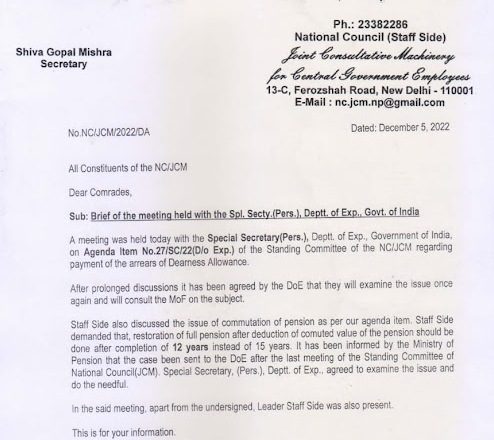 Shiva Gopal Mishra
Secretary

Ph.: 23382286
National Council (Staff Side)
Joint Consultative Machinery
for Central Government Employees
13-C, Ferozshah Road, New Delhi - 110001
E-Mail : nc.jcm.np@gmail.com

No.NC/JCM/2022/DA

Dated: December 5, 2022

All Constituents of the NC/JCM

Dear Comrades,

Sub: Brief of the meeting held with the Spl. Secty.(Pers.), Deptt. of Exp., Govt. of India

A meeting was held today with the Special Secretary(Pers.), Deptt. of Exp., Government of India, on Agenda Item No.27/SC/22(D/o Exp.) of the Standing Committee of the NC/JCM regarding payment of the arrears of Dearness Allowance.

After prolonged discussions it has been agreed by the DoE that they will examine the issue once again and will consult the MoF on the subject.

Staff Side also discussed the issue of commutation of pension as per our agenda item. Staff Side demanded that, restoration of full pension after deduction of comuted value of the pension should be done after completion of 12 years instead of 15 years. It has been informed by the Ministry of Pension that the case been sent to the DoE after the last meeting of the Standing Committee of National Council(JCM). Special Secretary, (Pers.), Deptt. of Exp., agreed to examine the issue and do the needful.

In the said meeting, apart from the undersigned, Leader Staff Side was also present.

This is for your information.